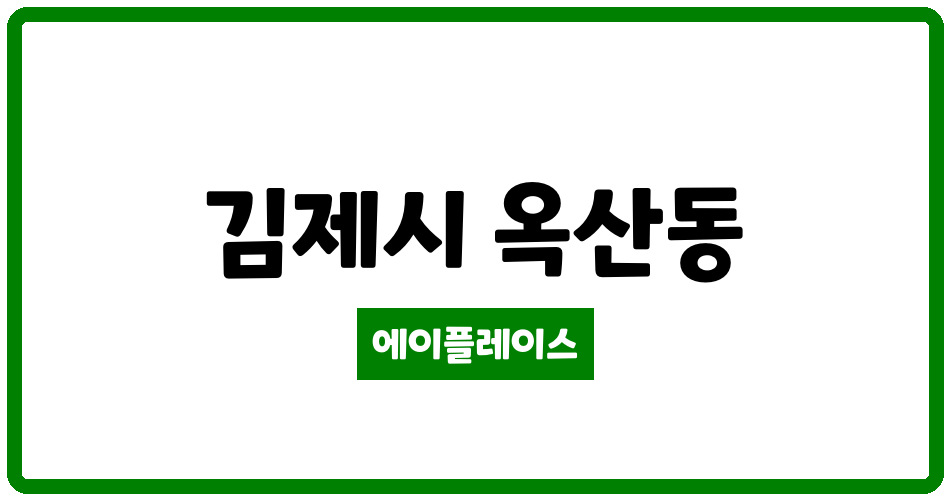 김제시 옥산동

에이플레이스